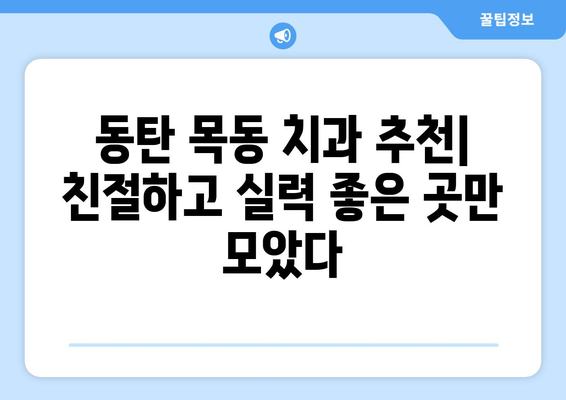 꿀팁정보

동탄 목동 치과 추천| 친절하고 실력 좋은 곳만 모았다